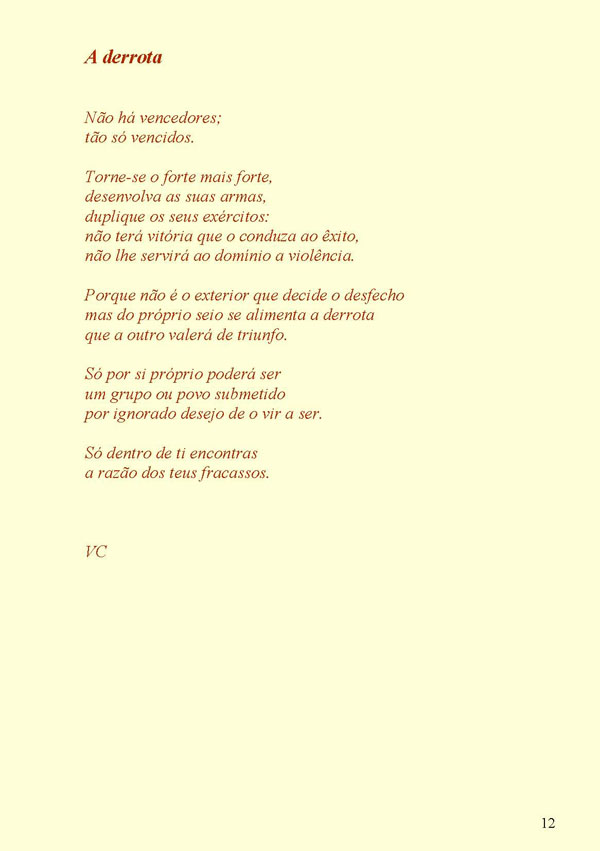 A derrota

Não há vencedores;
tão só vencidos.

Torne-se o forte mais forte,
desenvolva as suas armas,
duplique os seus exércitos:
não terá vitória que o conduza ao êxito,
não lhe servirá ao domínio a violência.

Porque não é o exterior que decide o desfecho
mas do próprio seio se alimenta a derrota
que a outro valerá de triunfo.

Só por si próprio poderá ser
um grupo ou povo submetido
por ignorado desejo de o vir a ser.

Só dentro de ti encontras
a razão dos teus fracassos.

VC

12